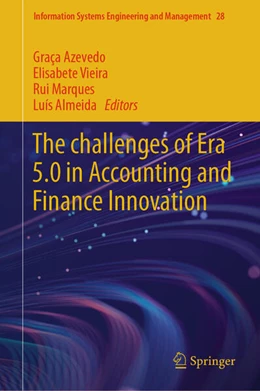 Information Systems Engineering and Management 28

Graça Azevedo
Elisabete Vieira
Rui Marques
Luís Almeida Editors

The challenges of Era 5.0 in Accounting and Finance Innovation

Springer